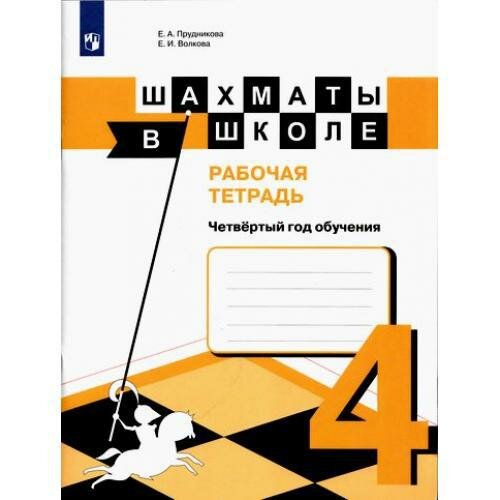 Е. А. Прудникова
Е. И. Волкова

ШАХМАТЫ
В ШКОЛЕ

РАБОЧАЯ ТЕТРАДЬ

Четвёртый год обучения

4